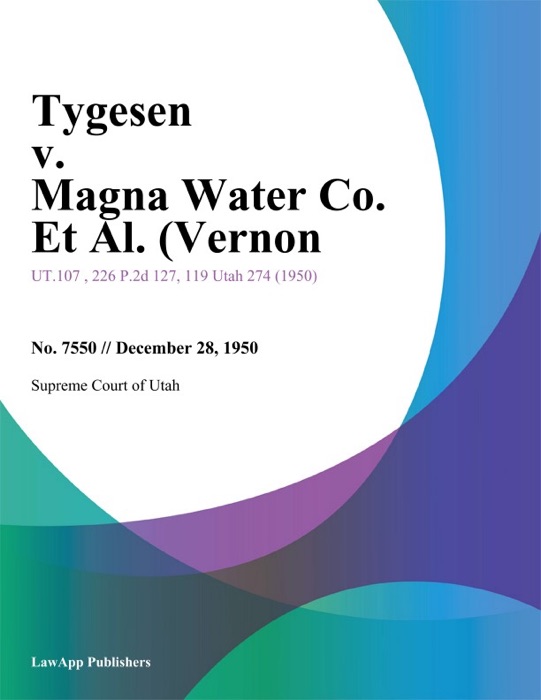 Tygesen v. Magna Water Co. Et Al. (Vernon

UT.107 , 226 P.2d 127, 119 Utah 274 (1950)

No. 7550 // December 28, 1950

Supreme Court of Utah

LawApp Publishers